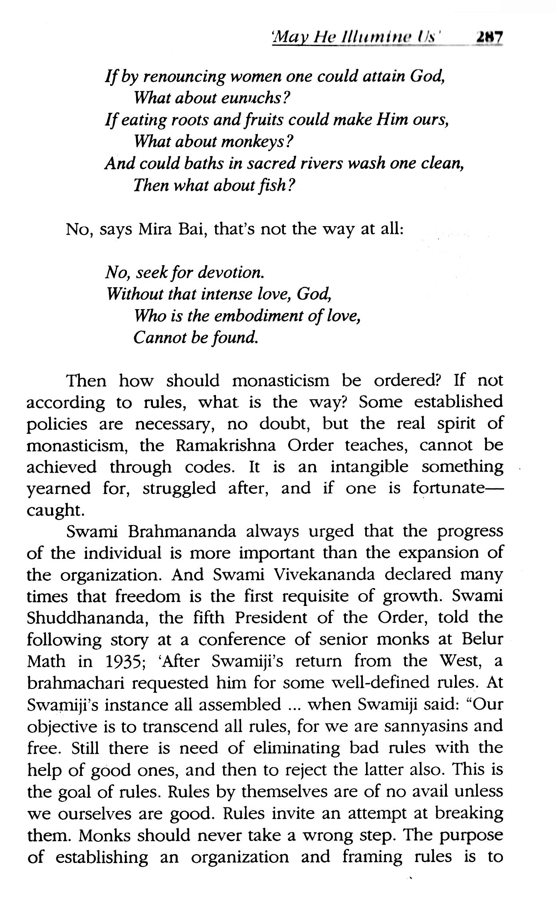 'May He Illumine Us' 287

If by renouncing women one could attain God,
What about eunuchs?
If eating roots and fruits could make Him ours,
What about monkeys?
And could baths in sacred rivers wash one clean,
Then what about fish?

No, says Mira Bai, that's not the way at all:

No, seek for devotion.
Without that intense love, God,
Who is the embodiment of love,
Cannot be found.

Then how should monasticism be ordered? If not according to rules, what is the way? Some established policies are necessary, no doubt, but the real spirit of monasticism, the Ramakrishna Order teaches, cannot be achieved through codes. It is an intangible something yearned for, struggled after, and if one is fortunate—caught.

Swami Brahmananda always urged that the progress of the individual is more important than the expansion of the organization. And Swami Vivekananda declared many times that freedom is the first requisite of growth. Swami Shuddhananda, the fifth President of the Order, told the following story at a conference of senior monks at Belur Math in 1935; 'After Swamiji's return from the West, a brahmachari requested him for some well-defined rules. At Swamiji's instance all assembled ... when Swamiji said: "Our objective is to transcend all rules, for we are sannyasins and free. Still there is need of eliminating bad rules with the help of good ones, and then to reject the latter also. This is the goal of rules. Rules by themselves are of no avail unless we ourselves are good. Rules invite an attempt at breaking them. Monks should never take a wrong step. The purpose of establishing an organization and framing rules is to